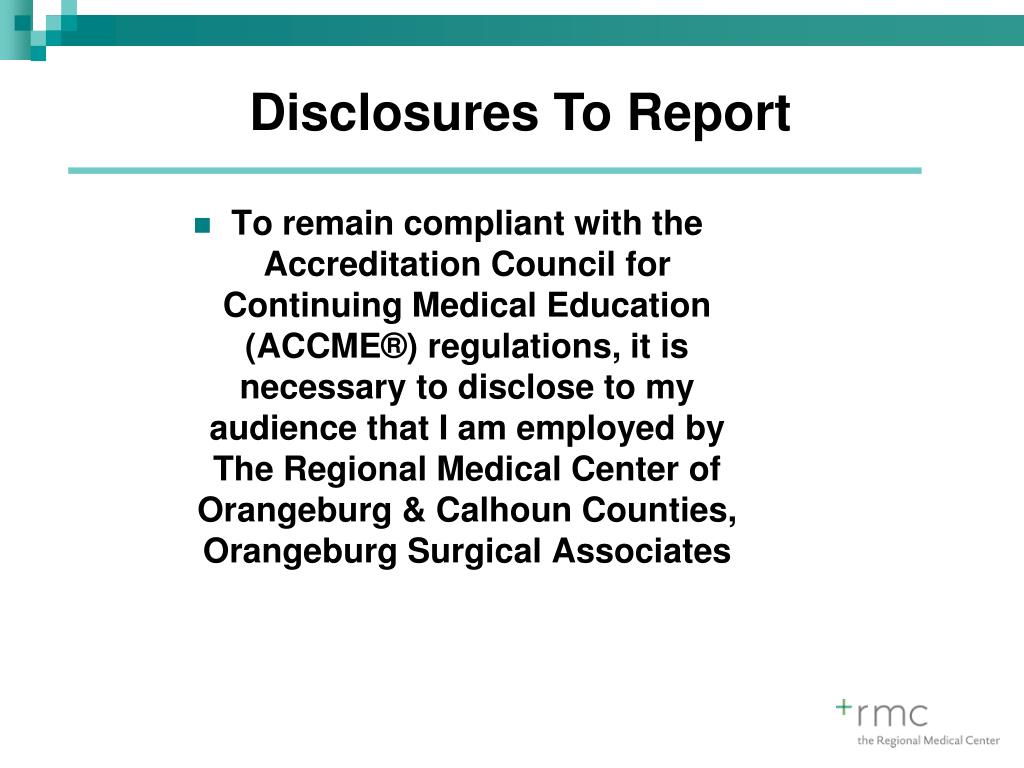 Disclosures To Report

To remain compliant with the Accreditation Council for Continuing Medical Education (ACCME®) regulations, it is necessary to disclose to my audience that I am employed by The Regional Medical Center of Orangeburg & Calhoun Counties, Orangeburg Surgical Associates

+rmc
the Regional Medical Center